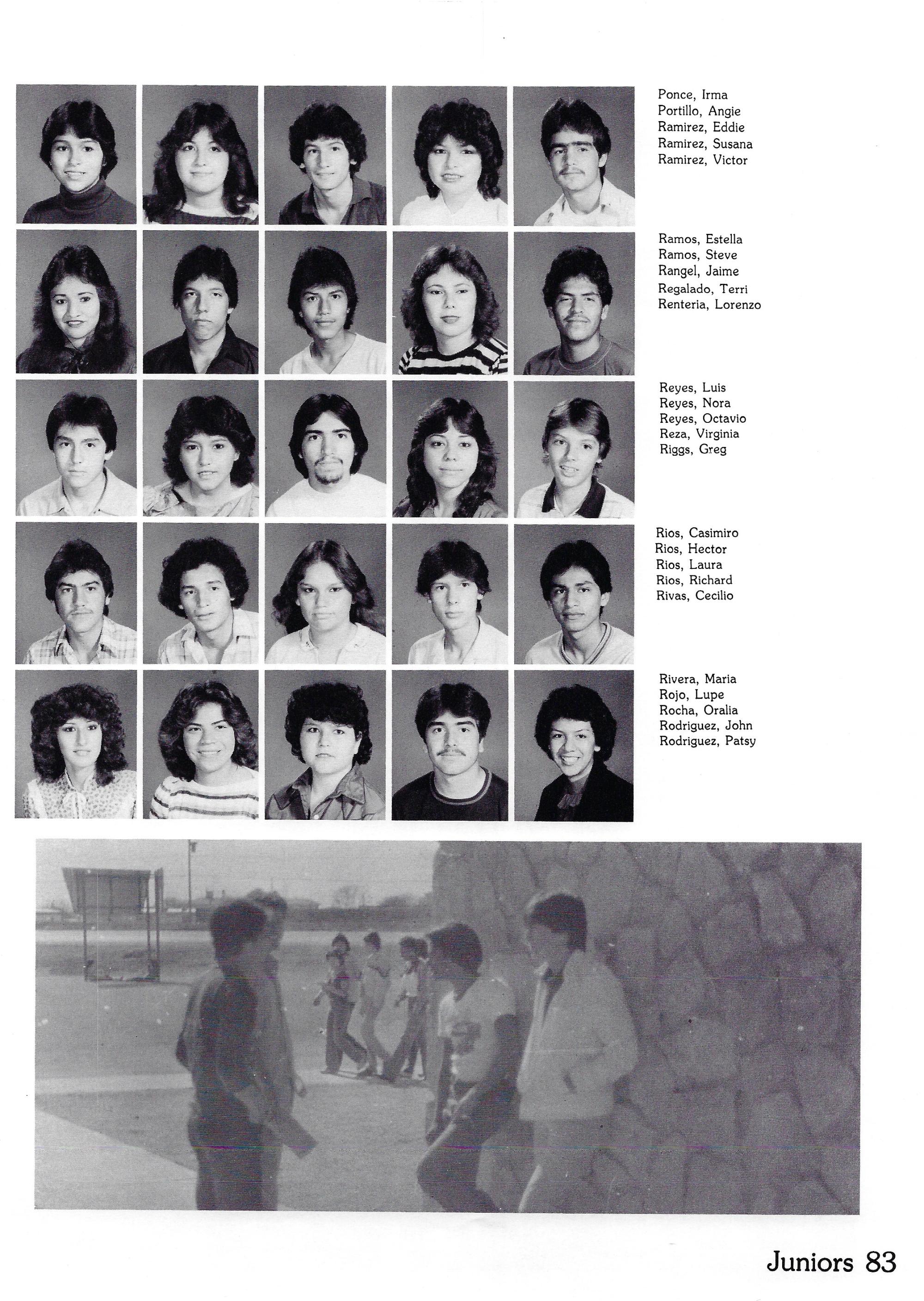 Ponce, Irma
Portillo, Angie
Ramirez, Eddie
Ramirez, Susana
Ramirez, Victor

Ramos, Estella
Ramos, Steve
Rangel, Jaime
Regalado, Terri
Renteria, Lorenzo

Reyes, Luis
Reyes, Nora
Reyes, Octavio
Reza, Virginia
Riggs, Greg

Rios, Casimiro
Rios, Hector
Rios, Laura
Rios, Richard
Rivas, Cecilio

Rivera, Maria
Rojo, Lupe
Rocha, Oralia
Rodriguez, John
Rodriguez, Patsy

Juniors 83